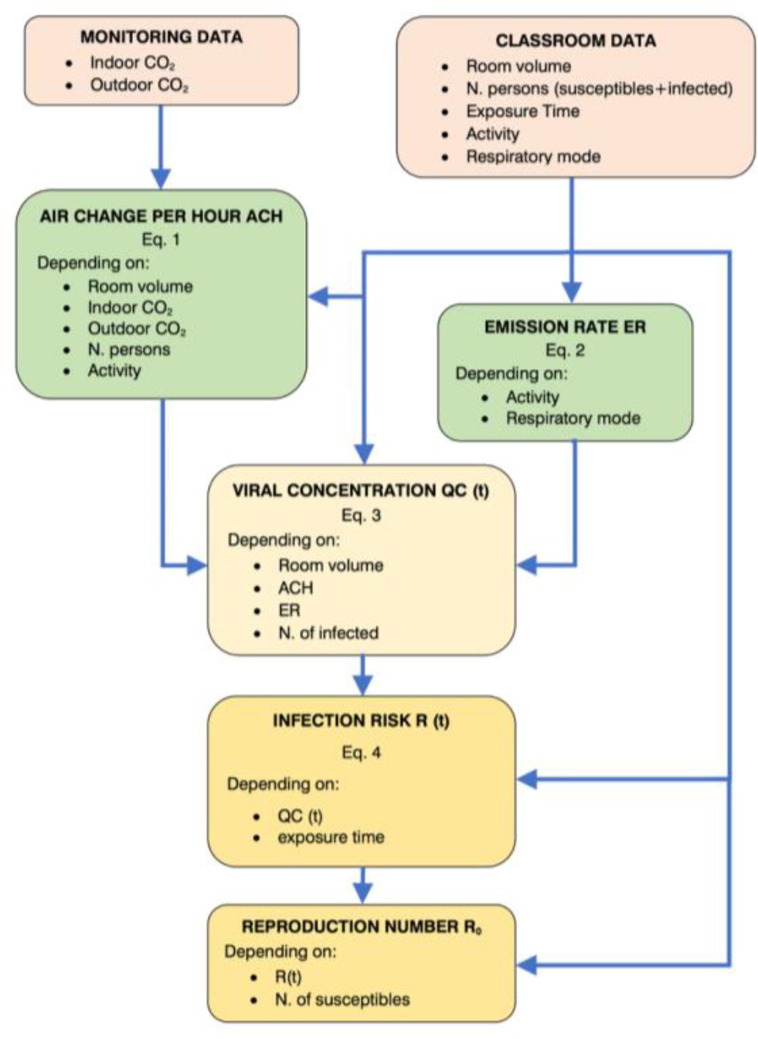 MONITORING DATA
- Indoor $CO_2$
- Outdoor $CO_2$

CLASSROOM DATA
- Room volume
- N. persons (susceptibles+infected)
- Exposure Time
- Activity
- Respiratory mode

AIR CHANGE PER HOUR ACH
Eq. 1
Depending on:
- Room volume
- Indoor $CO_2$
- Outdoor $CO_2$
- N. persons
- Activity

EMISSION RATE ER
Eq. 2
Depending on:
- Activity
- Respiratory mode

VIRAL CONCENTRATION QC (t)
Eq. 3
Depending on:
- Room volume
- ACH
- ER
- N. of infected

INFECTION RISK R (t)
Eq. 4
Depending on:
- QC (t)
- exposure time

REPRODUCTION NUMBER $R_0$
Depending on:
- R(t)
- N. of susceptibles